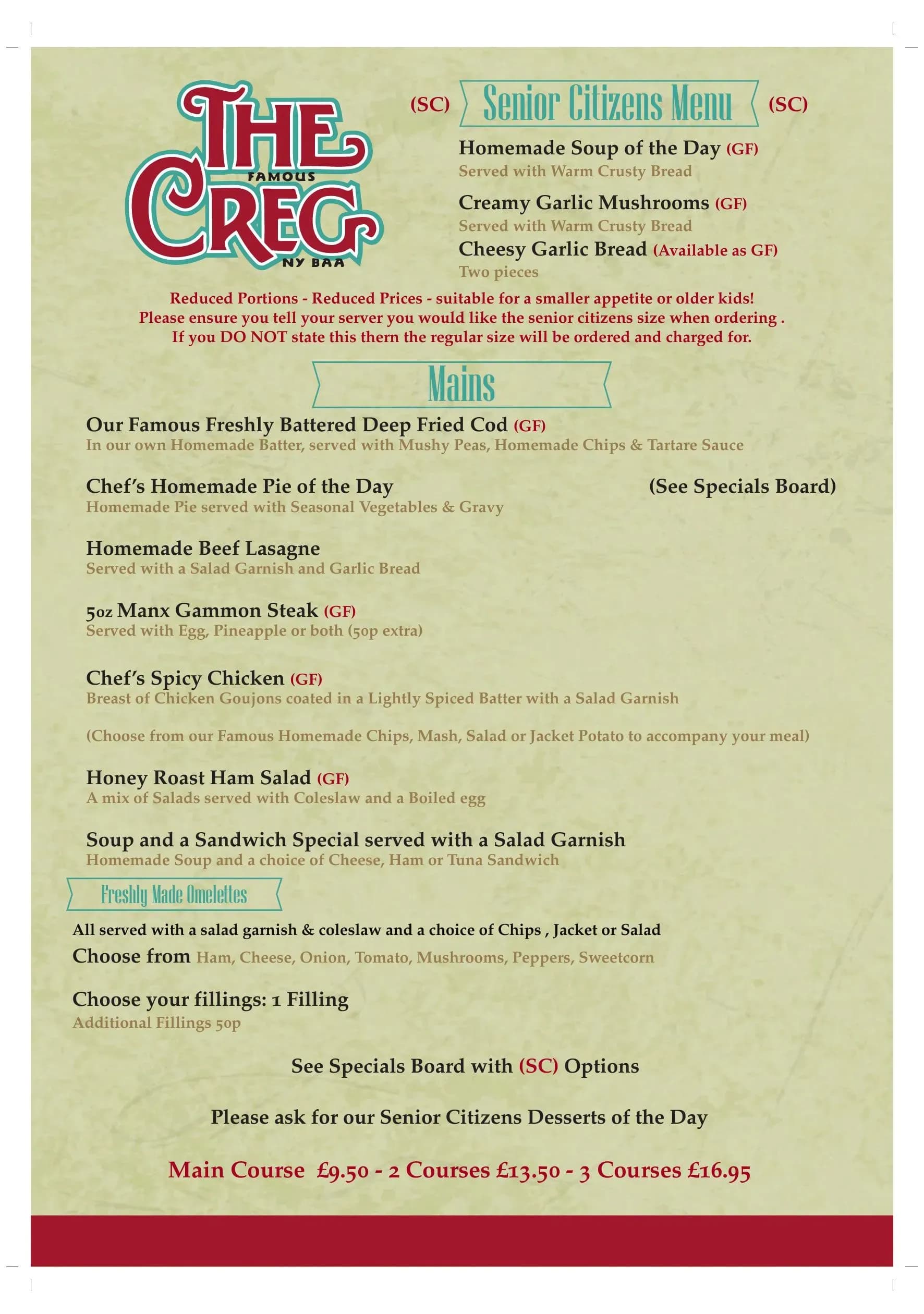 THE FAMOUS CREG NY BAA

(SC) Senior Citizens Menu (SC)

Homemade Soup of the Day (GF)
Served with Warm Crusty Bread

Creamy Garlic Mushrooms (GF)
Served with Warm Crusty Bread

Cheesy Garlic Bread (Available as GF)
Two pieces

Reduced Portions - Reduced Prices - suitable for a smaller appetite or older kids!
Please ensure you tell your server you would like the senior citizens size when ordering .
If you DO NOT state this thern the regular size will be ordered and charged for.

Mains

Our Famous Freshly Battered Deep Fried Cod (GF)
In our own Homemade Batter, served with Mushy Peas, Homemade Chips & Tartare Sauce

Chef's Homemade Pie of the Day (See Specials Board)
Homemade Pie served with Seasonal Vegetables & Gravy

Homemade Beef Lasagne
Served with a Salad Garnish and Garlic Bread

5oz Manx Gammon Steak (GF)
Served with Egg, Pineapple or both (50p extra)

Chef's Spicy Chicken (GF)
Breast of Chicken Goujons coated in a Lightly Spiced Batter with a Salad Garnish

(Choose from our Famous Homemade Chips, Mash, Salad or Jacket Potato to accompany your meal)

Honey Roast Ham Salad (GF)
A mix of Salads served with Coleslaw and a Boiled egg

Soup and a Sandwich Special served with a Salad Garnish
Homemade Soup and a choice of Cheese, Ham or Tuna Sandwich

Freshly Made Omelettes

All served with a salad garnish & coleslaw and a choice of Chips , Jacket or Salad
Choose from Ham, Cheese, Onion, Tomato, Mushrooms, Peppers, Sweetcorn

Choose your fillings: 1 Filling
Additional Fillings 50p

See Specials Board with (SC) Options

Please ask for our Senior Citizens Desserts of the Day

Main Course £9.50 - 2 Courses £13.50 - 3 Courses £16.95